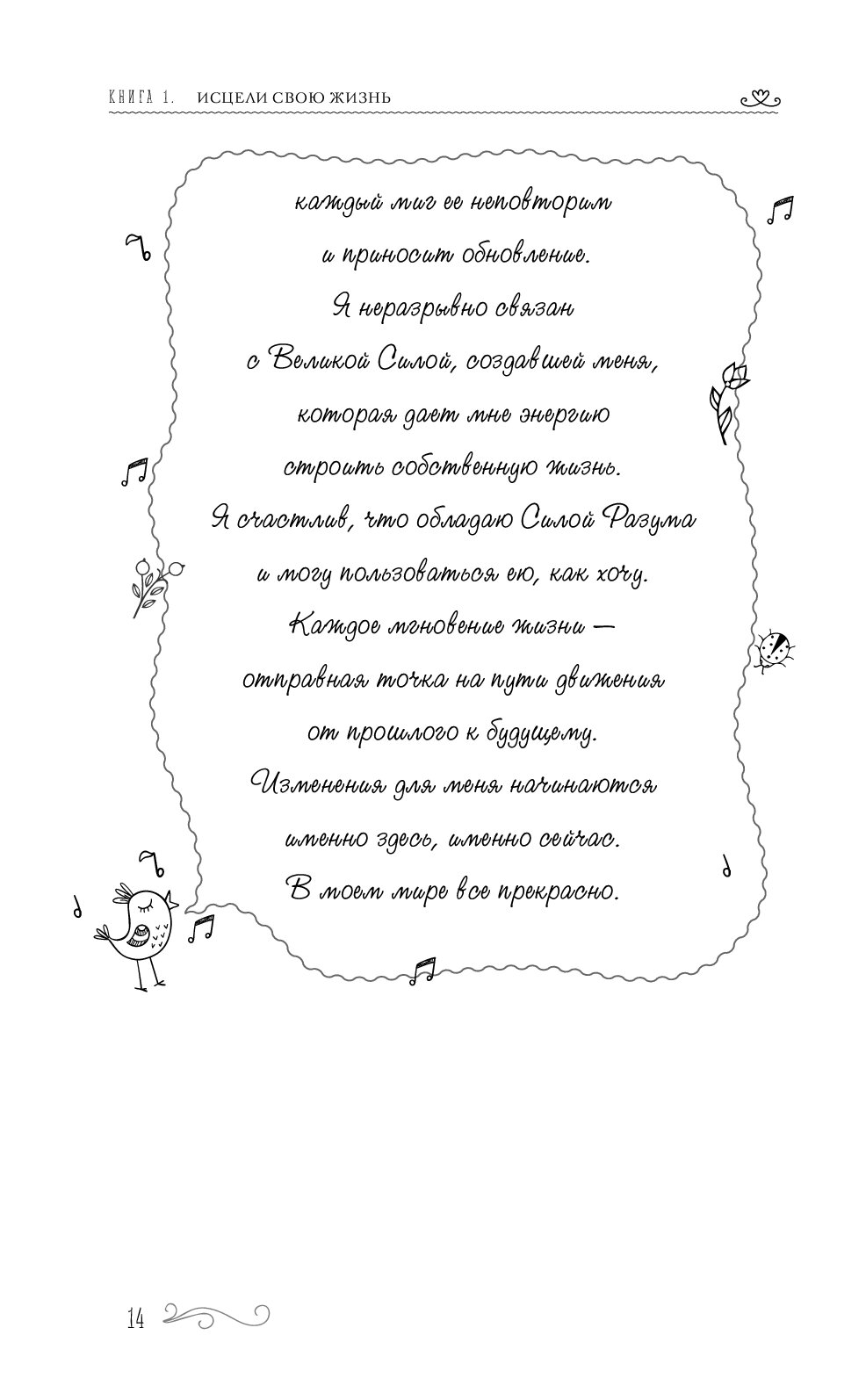 КНИГА 1. ИСЦЕЛИ СВОЮ ЖИЗНЬ

каждый миг ее неповторим
и приносит обновление.
Я неразрывно связан
с Великой Силой, создавшей меня,
которая дает мне энергию
строить собственную жизнь.
Я счастлив, что обладаю Силой Разума
и могу пользоваться ею, как хочу.
Каждое мгновение жизни —
отправная точка на пути движения
от прошлого к будущему.
Изменения для меня начинаются
именно здесь, именно сейчас.
В моем мире все прекрасно.

14